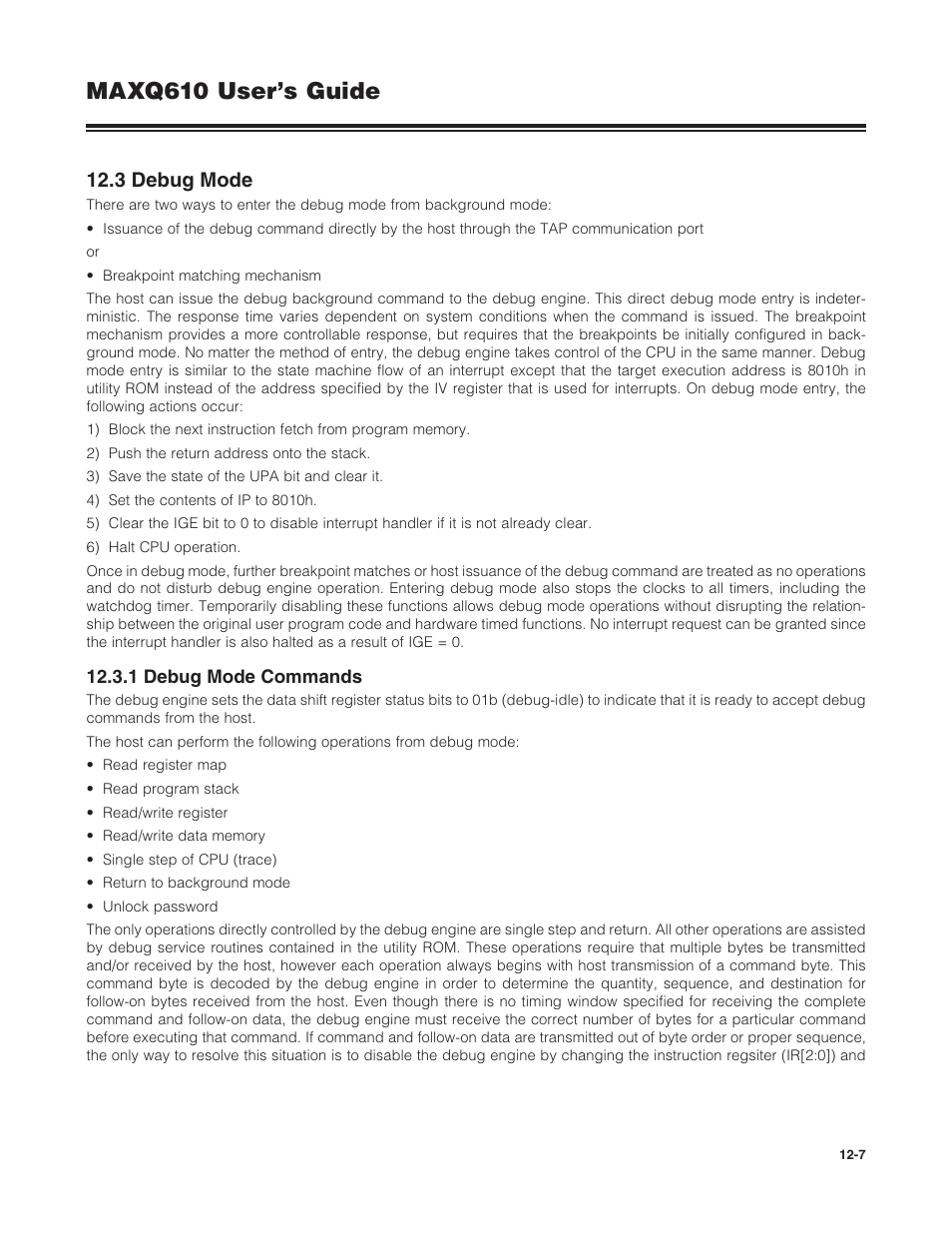 MAXQ610 User's Guide

12.3 Debug Mode

There are two ways to enter the debug mode from background mode:

• Issuance of the debug command directly by the host through the TAP communication port

or

• Breakpoint matching mechanism

The host can issue the debug background command to the debug engine. This direct debug mode entry is indeterministic. The response time varies dependent on system conditions when the command is issued. The breakpoint mechanism provides a more controllable response, but requires that the breakpoints be initially configured in background mode. No matter the method of entry, the debug engine takes control of the CPU in the same manner. Debug mode entry is similar to the state machine flow of an interrupt except that the target execution address is 8010h in utility ROM instead of the address specified by the IV register that is used for interrupts. On debug mode entry, the following actions occur:

1) Block the next instruction fetch from program memory.

2) Push the return address onto the stack.

3) Save the state of the UPA bit and clear it.

4) Set the contents of IP to 8010h.

5) Clear the IGE bit to 0 to disable interrupt handler if it is not already clear.

6) Halt CPU operation.

Once in debug mode, further breakpoint matches or host issuance of the debug command are treated as no operations and do not disturb debug engine operation. Entering debug mode also stops the clocks to all timers, including the watchdog timer. Temporarily disabling these functions allows debug mode operations without disrupting the relationship between the original user program code and hardware timed functions. No interrupt request can be granted since the interrupt handler is also halted as a result of IGE = 0.

12.3.1 Debug Mode Commands

The debug engine sets the data shift register status bits to 01b (debug-idle) to indicate that it is ready to accept debug commands from the host.

The host can perform the following operations from debug mode:

• Read register map

• Read program stack

• Read/write register

• Read/write data memory

• Single step of CPU (trace)

• Return to background mode

• Unlock password

The only operations directly controlled by the debug engine are single step and return. All other operations are assisted by debug service routines contained in the utility ROM. These operations require that multiple bytes be transmitted and/or received by the host, however each operation always begins with host transmission of a command byte. This command byte is decoded by the debug engine in order to determine the quantity, sequence, and destination for follow-on bytes received from the host. Even though there is no timing window specified for receiving the complete command and follow-on data, the debug engine must receive the correct number of bytes for a particular command before executing that command. If command and follow-on data are transmitted out of byte order or proper sequence, the only way to resolve this situation is to disable the debug engine by changing the instruction regsiter (IR[2:0]) and

12-7